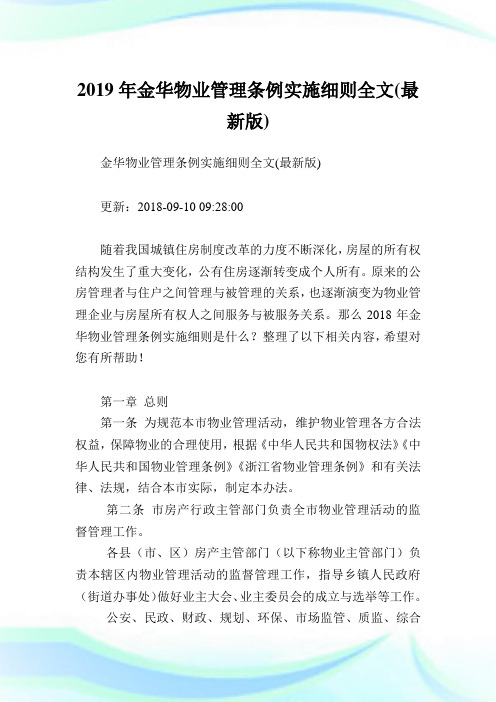 2019 年金华物业管理条例实施细则全文(最新版)

金华物业管理条例实施细则全文(最新版)

更新：2018-09-10 09:28:00

随着我国城镇住房制度改革的力度不断深化，房屋的所有权结构发生了重大变化，公有住房逐渐转变成个人所有。原来的公房管理者与住户之间管理与被管理的关系，也逐渐演变为物业管理企业与房屋所有权人之间服务与被服务关系。那么 2018 年金华物业管理条例实施细则是什么？整理了以下相关内容，希望对您有所帮助！

第一章 总则

第一条 为规范本市物业管理活动，维护物业管理各方合法权益，保障物业的合理使用，根据《中华人民共和国物权法》《中华人民共和国物业管理条例》《浙江省物业管理条例》和有关法律、法规，结合本市实际，制定本办法。

第二条 市房产行政主管部门负责全市物业管理活动的监督管理工作。

各县（市、区）房产主管部门（以下称物业主管部门）负责本辖区内物业管理活动的监督管理工作，指导乡镇人民政府（街道办事处）做好业主大会、业主委员会的成立与选举等工作。

公安、民政、财政、规划、环保、市场监管、质监、综合